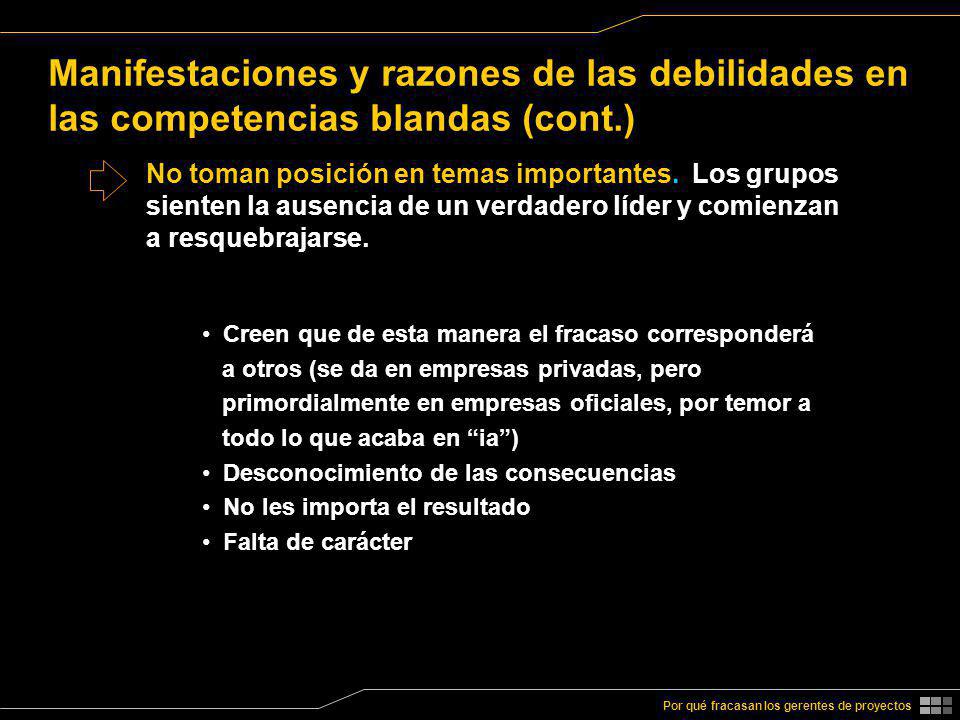 Manifestaciones y razones de las debilidades en las competencias blandas (cont.)

No toman posición en temas importantes. Los grupos sienten la ausencia de un verdadero líder y comienzan a resquebrajarse.

• Creen que de esta manera el fracaso corresponderá a otros (se da en empresas privadas, pero primordialmente en empresas oficiales, por temor a todo lo que acaba en “ia”)
• Desconocimiento de las consecuencias
• No les importa el resultado
• Falta de carácter

Por qué fracasan los gerentes de proyectos